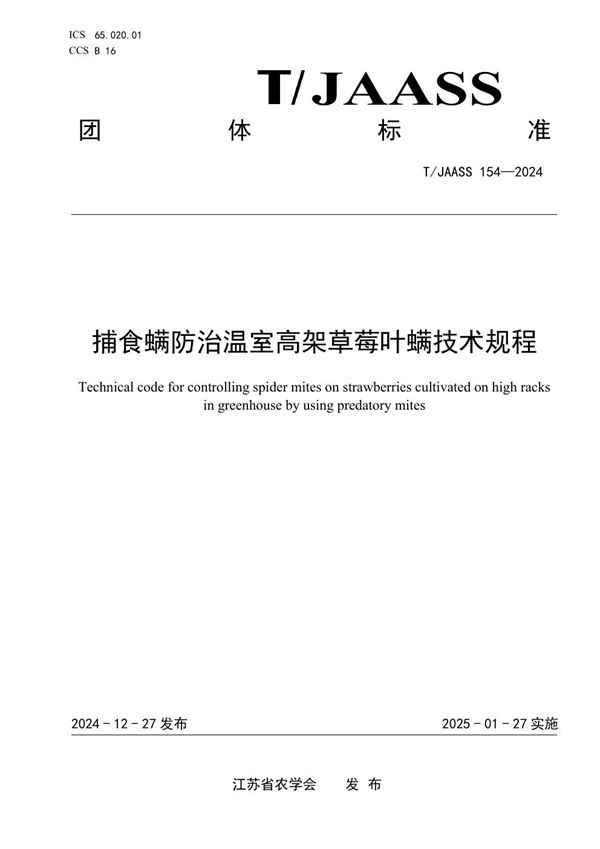 ICS 65.020.01
CCS B 16

T/JAASS

团 体 标 准

T/JAASS 154—2024

捕食螨防治温室高架草莓叶螨技术规程

Technical code for controlling spider mites on strawberries cultivated on high racks in greenhouse by using predatory mites

2024 - 12 - 27 发布

2025 - 01 - 27 实施

江苏省农学会 发 布